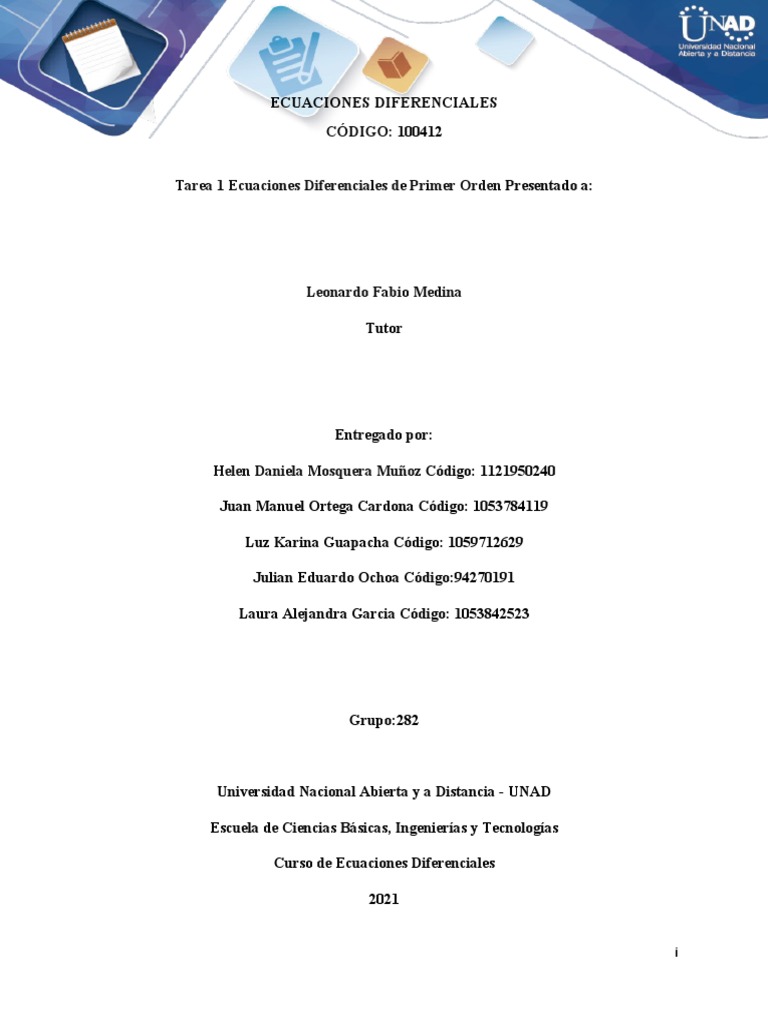 UNAD
Universidad Nacional Abierta y a Distancia

ECUACIONES DIFERENCIALES

CÓDIGO: 100412

Tarea 1 Ecuaciones Diferenciales de Primer Orden Presentado a:

Leonardo Fabio Medina

Tutor

Entregado por:

Helen Daniela Mosquera Muñoz Código: 1121950240

Juan Manuel Ortega Cardona Código: 1053784119

Luz Karina Guapacha Código: 1059712629

Julian Eduardo Ochoa Código:94270191

Laura Alejandra Garcia Código: 1053842523

Grupo:282

Universidad Nacional Abierta y a Distancia - UNAD

Escuela de Ciencias Básicas, Ingenierías y Tecnologías

Curso de Ecuaciones Diferenciales

2021

i